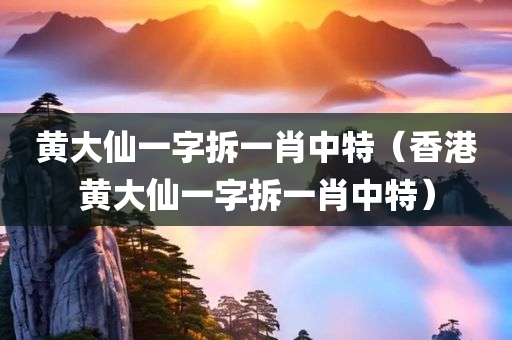 黄大仙一字拆一肖中特（香港黄大仙一字拆一肖中特）